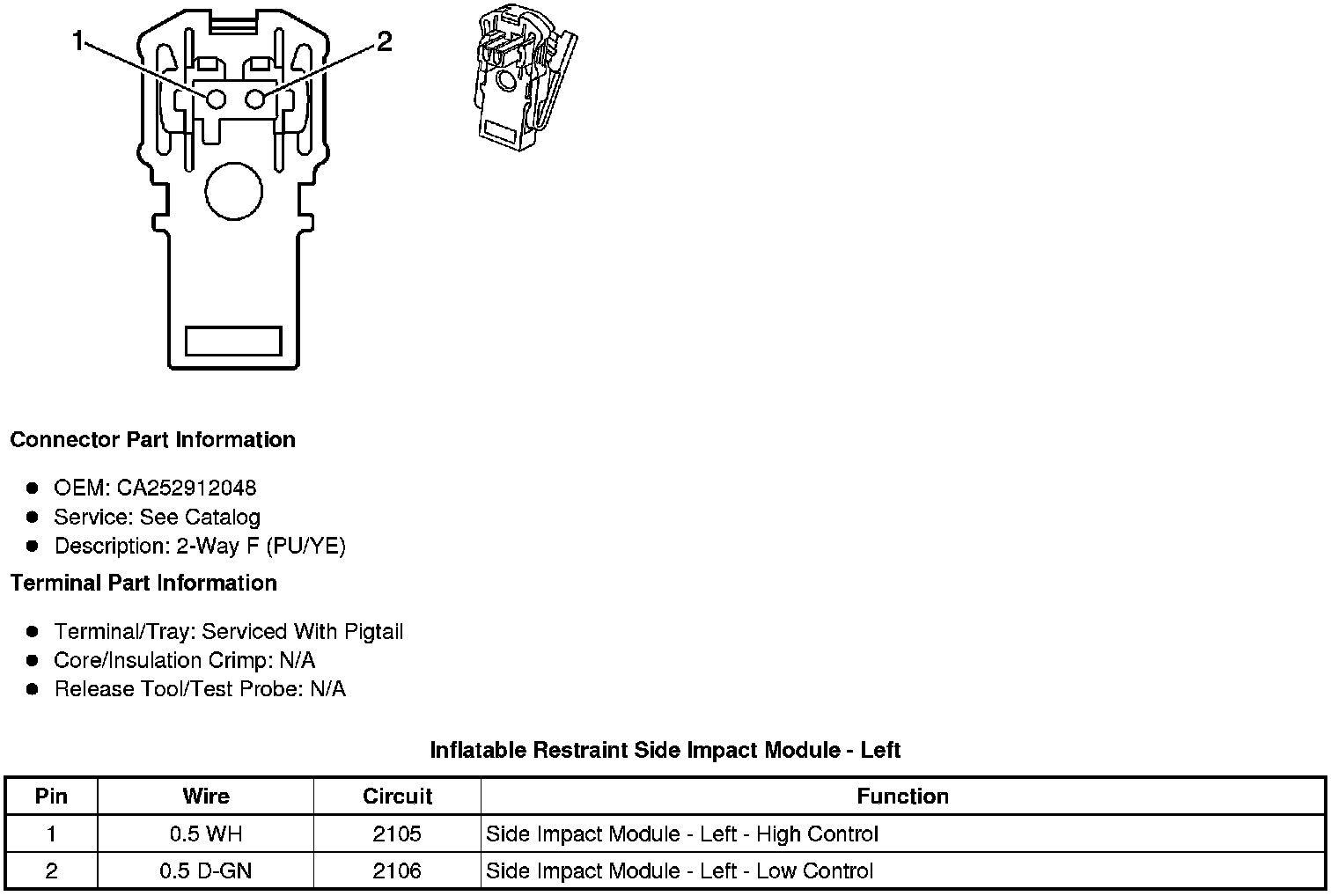 1
2

Connector Part Information

- OEM: CA252912048
- Service: See Catalog
- Description: 2-Way F (PU/YE)

Terminal Part Information

- Terminal/Tray: Serviced With Pigtail
- Core/Insulation Crimp: N/A
- Release Tool/Test Probe: N/A

Inflatable Restraint Side Impact Module - Left

| Pin | Wire | Circuit | Function |
|---|---|---|---|
| 1 | 0.5 WH | 2105 | Side Impact Module - Left - High Control |
| 2 | 0.5 D-GN | 2106 | Side Impact Module - Left - Low Control |